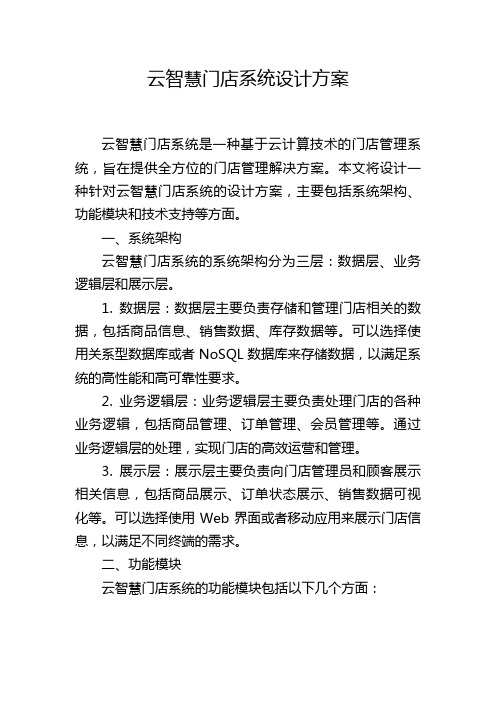 云智慧门店系统设计方案

云智慧门店系统是一种基于云计算技术的门店管理系统，旨在提供全方位的门店管理解决方案。本文将设计一种针对云智慧门店系统的设计方案，主要包括系统架构、功能模块和技术支持等方面。

一、系统架构

云智慧门店系统的系统架构分为三层：数据层、业务逻辑层和展示层。

1. 数据层：数据层主要负责存储和管理门店相关的数据，包括商品信息、销售数据、库存数据等。可以选择使用关系型数据库或者 NoSQL 数据库来存储数据，以满足系统的高性能和高可靠性要求。

2. 业务逻辑层：业务逻辑层主要负责处理门店的各种业务逻辑，包括商品管理、订单管理、会员管理等。通过业务逻辑层的处理，实现门店的高效运营和管理。

3. 展示层：展示层主要负责向门店管理员和顾客展示相关信息，包括商品展示、订单状态展示、销售数据可视化等。可以选择使用 Web 界面或者移动应用来展示门店信息，以满足不同终端的需求。

二、功能模块

云智慧门店系统的功能模块包括以下几个方面：